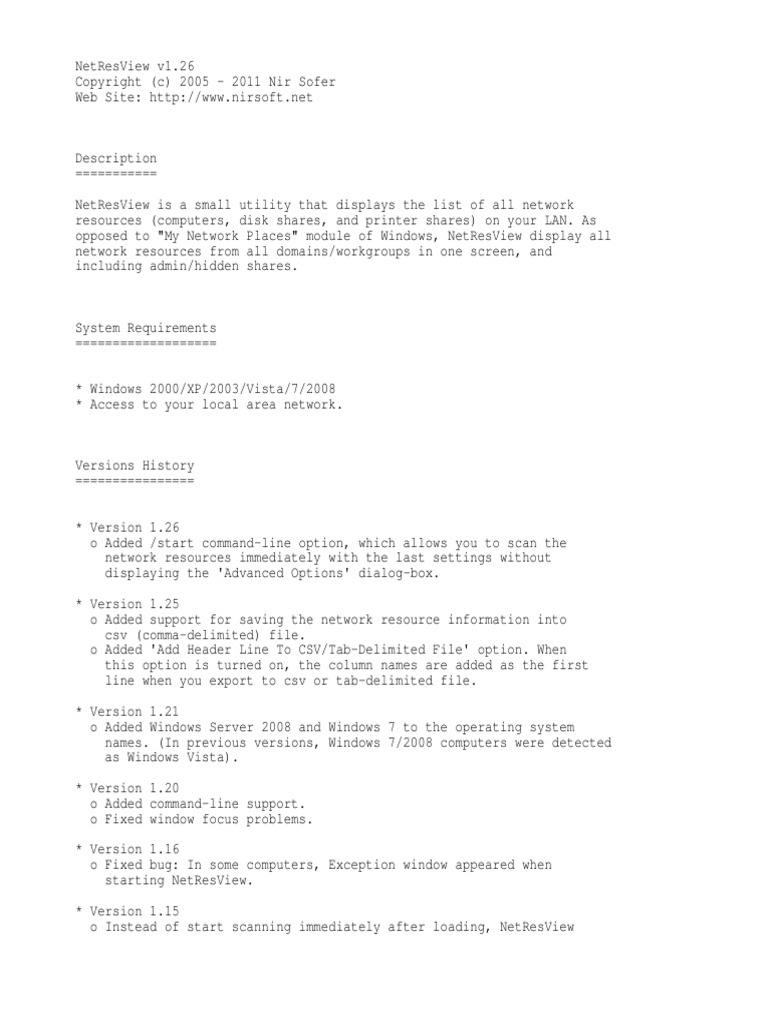 NetResView v1.26
Copyright (c) 2005 - 2011 Nir Sofer
Web Site: http://www.nirsoft.net

Description
===========

NetResView is a small utility that displays the list of all network resources (computers, disk shares, and printer shares) on your LAN. As opposed to "My Network Places" module of Windows, NetResView display all network resources from all domains/workgroups in one screen, and including admin/hidden shares.

System Requirements
===================

* Windows 2000/XP/2003/Vista/7/2008
* Access to your local area network.

Versions History
================

* Version 1.26
o Added /start command-line option, which allows you to scan the network resources immediately with the last settings without displaying the 'Advanced Options' dialog-box.

* Version 1.25
o Added support for saving the network resource information into csv (comma-delimited) file.
o Added 'Add Header Line To CSV/Tab-Delimited File' option. When this option is turned on, the column names are added as the first line when you export to csv or tab-delimited file.

* Version 1.21
o Added Windows Server 2008 and Windows 7 to the operating system names. (In previous versions, Windows 7/2008 computers were detected as Windows Vista).

* Version 1.20
o Added command-line support.
o Fixed window focus problems.

* Version 1.16
o Fixed bug: In some computers, Exception window appeared when starting NetResView.

* Version 1.15
o Instead of start scanning immediately after loading, NetResView